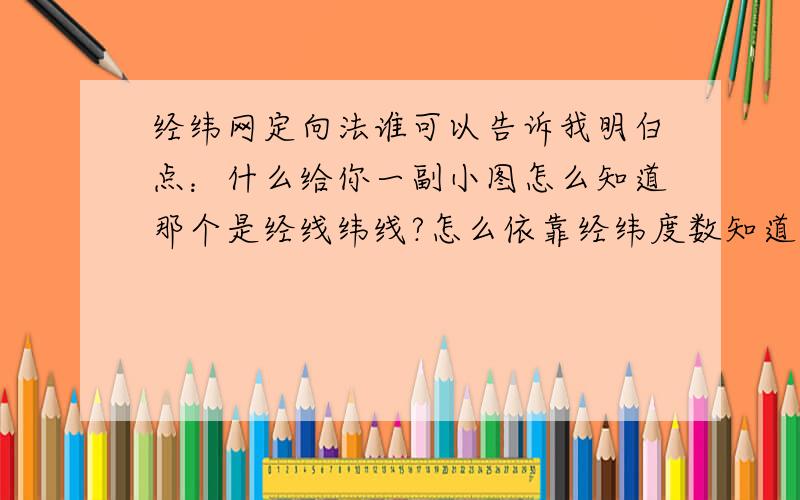 经纬网定向法谁可以告诉我明白点：什么给你一副小图怎么知道那个是经线纬线?怎么依靠经纬度数知道

0 1 2 3 4 5 6 7 8 9 10 11 12 13 14 15 16 17 18 19 20 21 22 23 24 25 26 27 28 29 30